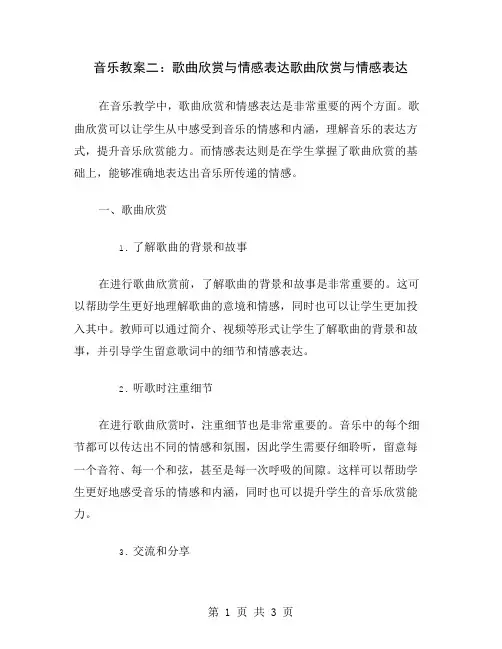 音乐教案二：歌曲欣赏与情感表达歌曲欣赏与情感表达

在音乐教学中，歌曲欣赏和情感表达是非常重要的两个方面。歌曲欣赏可以让学生从中感受到音乐的情感和内涵，理解音乐的表达方式，提升音乐欣赏能力。而情感表达则是在学生掌握了歌曲欣赏的基础上，能够准确地表达出音乐所传递的情感。

一、歌曲欣赏

1. 了解歌曲的背景和故事

在进行歌曲欣赏前，了解歌曲的背景和故事是非常重要的。这可以帮助学生更好地理解歌曲的意境和情感，同时也可以让学生更加投入其中。教师可以通过简介、视频等形式让学生了解歌曲的背景和故事，并引导学生留意歌词中的细节和情感表达。

2. 听歌时注重细节

在进行歌曲欣赏时，注重细节也是非常重要的。音乐中的每个细节都可以传达出不同的情感和氛围，因此学生需要仔细聆听，留意每一个音符、每一个和弦，甚至是每一次呼吸的间隙。这样可以帮助学生更好地感受音乐的情感和内涵，同时也可以提升学生的音乐欣赏能力。

3. 交流和分享

第 1 页 共 3 页